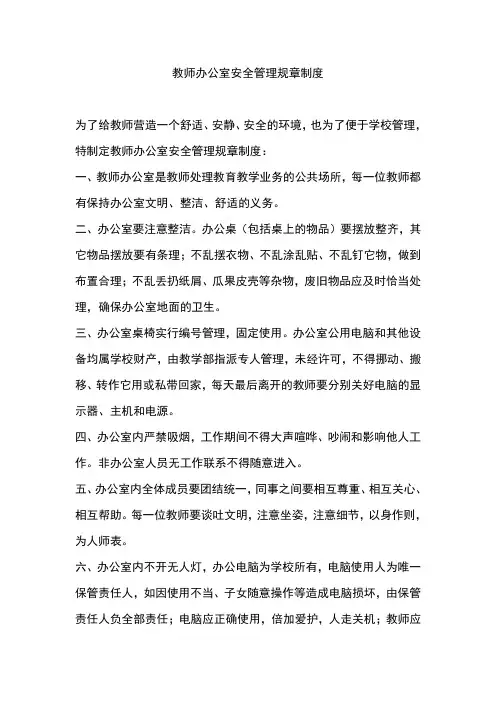 教师办公室安全管理规章制度

为了给教师营造一个舒适、安静、安全的环境，也为了便于学校管理，特制定教师办公室安全管理规章制度：

一、教师办公室是教师处理教育教学业务的公共场所，每一位教师都有保持办公室文明、整洁、舒适的义务。

二、办公室要注意整洁。办公桌（包括桌上的物品）要摆放整齐，其它物品摆放要有条理；不乱摆衣物、不乱涂乱贴、不乱钉它物，做到布置合理；不乱丢扔纸屑、瓜果皮壳等杂物，废旧物品应及时恰当处理，确保办公室地面的卫生。

三、办公室桌椅实行编号管理，固定使用。办公室公用电脑和其他设备均属学校财产，由教学部指派专人管理，未经许可，不得挪动、搬移、转作它用或私带回家，每天最后离开的教师要分别关好电脑的显示器、主机和电源。

四、办公室内严禁吸烟，工作期间不得大声喧哗、吵闹和影响他人工作。非办公室人员无工作联系不得随意进入。

五、办公室内全体成员要团结统一，同事之间要相互尊重、相互关心、相互帮助。每一位教师要谈吐文明，注意坐姿，注意细节，以身作则，为人师表。

六、办公室内不开无人灯，办公电脑为学校所有，电脑使用人为唯一保管责任人，如因使用不当、子女随意操作等造成电脑损坏，由保管责任人负全部责任；电脑应正确使用，倍加爱护，人走关机；教师应